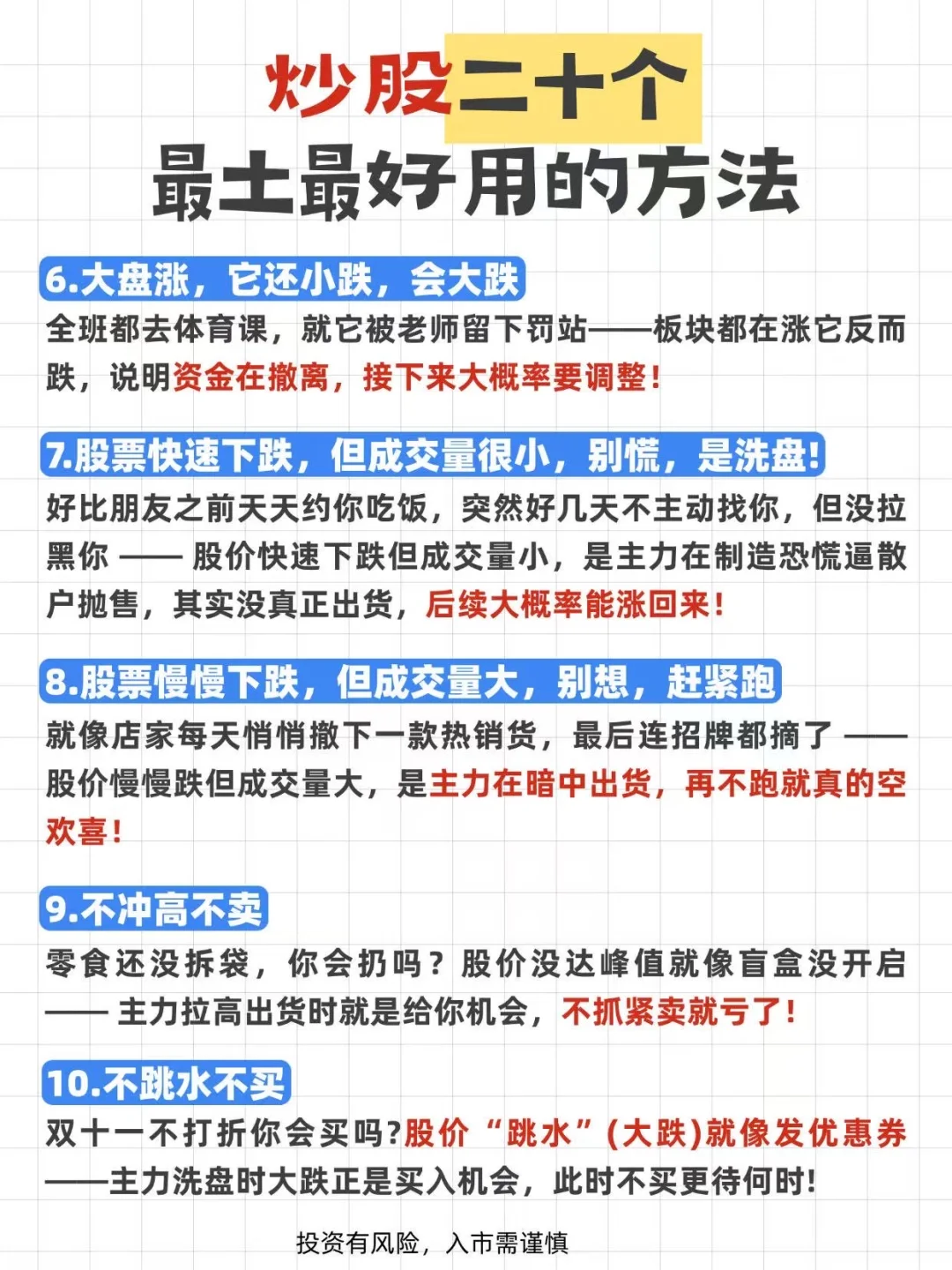 炒股二十个
最土最好用的方法

6.大盘涨，它还小跌，会大跌
全班都去体育课，就它被老师留下罚站——板块都在涨它反而跌，说明资金在撤离，接下来大概率要调整!

7.股票快速下跌，但成交量很小，别慌，是洗盘!
好比朋友之前天天约你吃饭，突然好几天不主动找你，但没拉黑你 —— 股价快速下跌但成交量小，是主力在制造恐慌逼散户抛售，其实没真正出货，后续大概率能涨回来!

8.股票慢慢下跌，但成交量大，别想，赶紧跑
就像店家每天悄悄撤下一款热销货，最后连招牌都摘了 —— 股价慢慢跌但成交量大，是主力在暗中出货，再不跑就真的空欢喜!

9.不冲高不卖
零食还没拆袋，你会扔吗？股价没达峰值就像盲盒没开启 —— 主力拉高出货时就是给你机会，不抓紧卖就亏了!

10.不跳水不买
双十一不打折你会买吗?股价“跳水”(大跌)就像发优惠券——主力洗盘时大跌正是买入机会，此时不买更待何时!

投资有风险，入市需谨慎